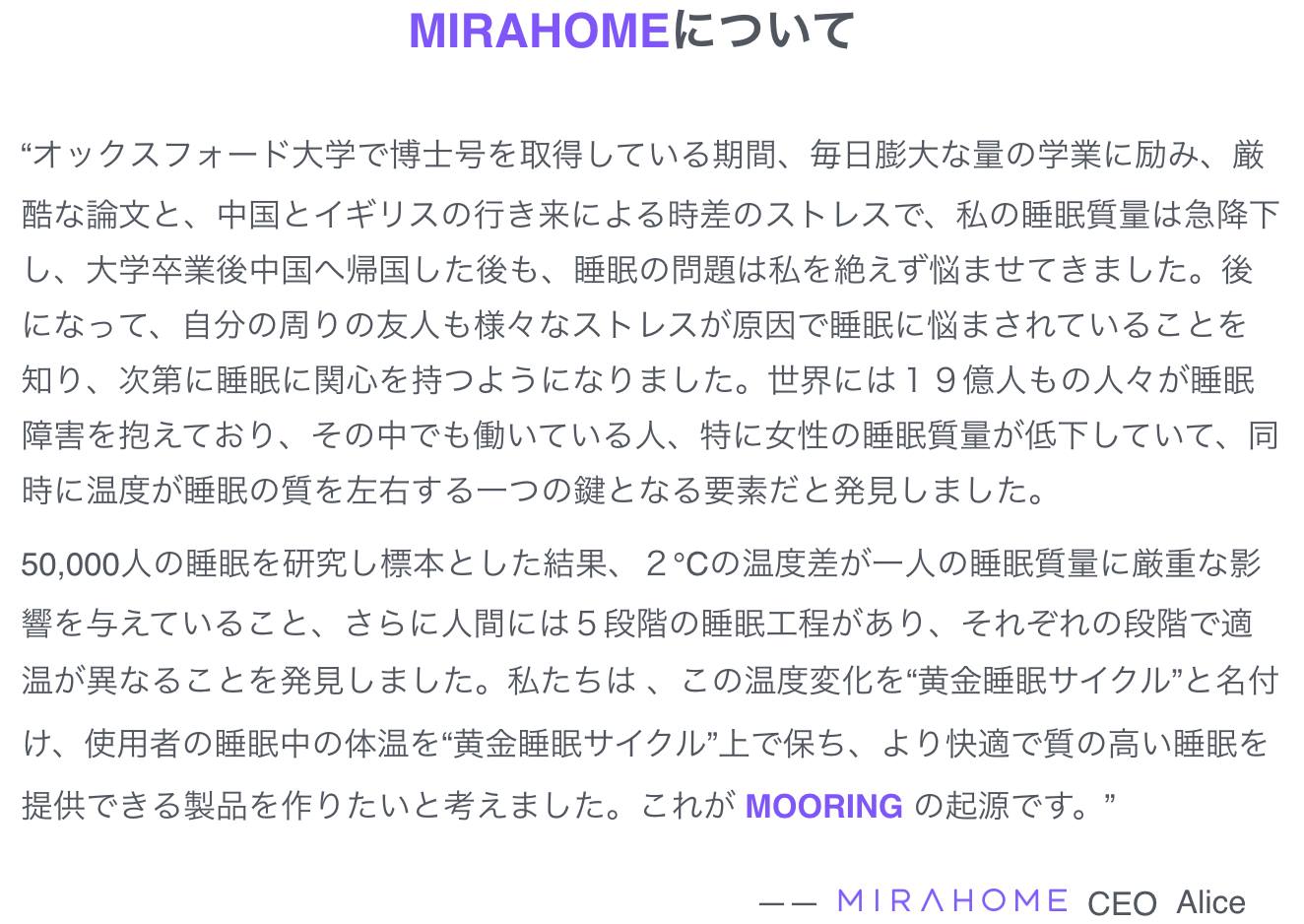 MIRAHOMEについて

“オックスフォード大学で博士号を取得している期間、毎日膨大な量の学業に励み、厳酷な論文と、中国とイギリスの行き来による時差のストレスで、私の睡眠質量は急降下し、大学卒業後中国へ帰国した後も、睡眠の問題は私を絶えず悩ませてきました。後になって、自分の周りの友人も様々なストレスが原因で睡眠に悩まされていることを知り、次第に睡眠に関心を持つようになりました。世界には１９億人もの人々が睡眠障害を抱えており、その中でも働いている人、特に女性の睡眠質量が低下していて、同時に温度が睡眠の質を左右する一つの鍵となる要素だと発見しました。

50,000人の睡眠を研究し標本とした結果、２°Cの温度差が一人の睡眠質量に厳重な影響を与えていること、さらに人間には５段階の睡眠工程があり、それぞれの段階で適温が異なることを発見しました。私たちは 、この温度変化を“黄金睡眠サイクル”と名付け、使用者の睡眠中の体温を“黄金睡眠サイクル”上で保ち、より快適で質の高い睡眠を提供できる製品を作りたいと考えました。これが MOORING の起源です。”

—— MIRAHOME CEO Alice